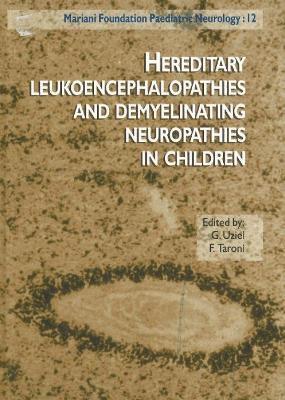 Mariani Foundation Paediatric Neurology : 12

HEREDITARY LEUKOENCEPHALOPATHIES AND DEMYELINATING NEUROPATHIES IN CHILDREN

Edited by:
G. Uziel
F. Taroni